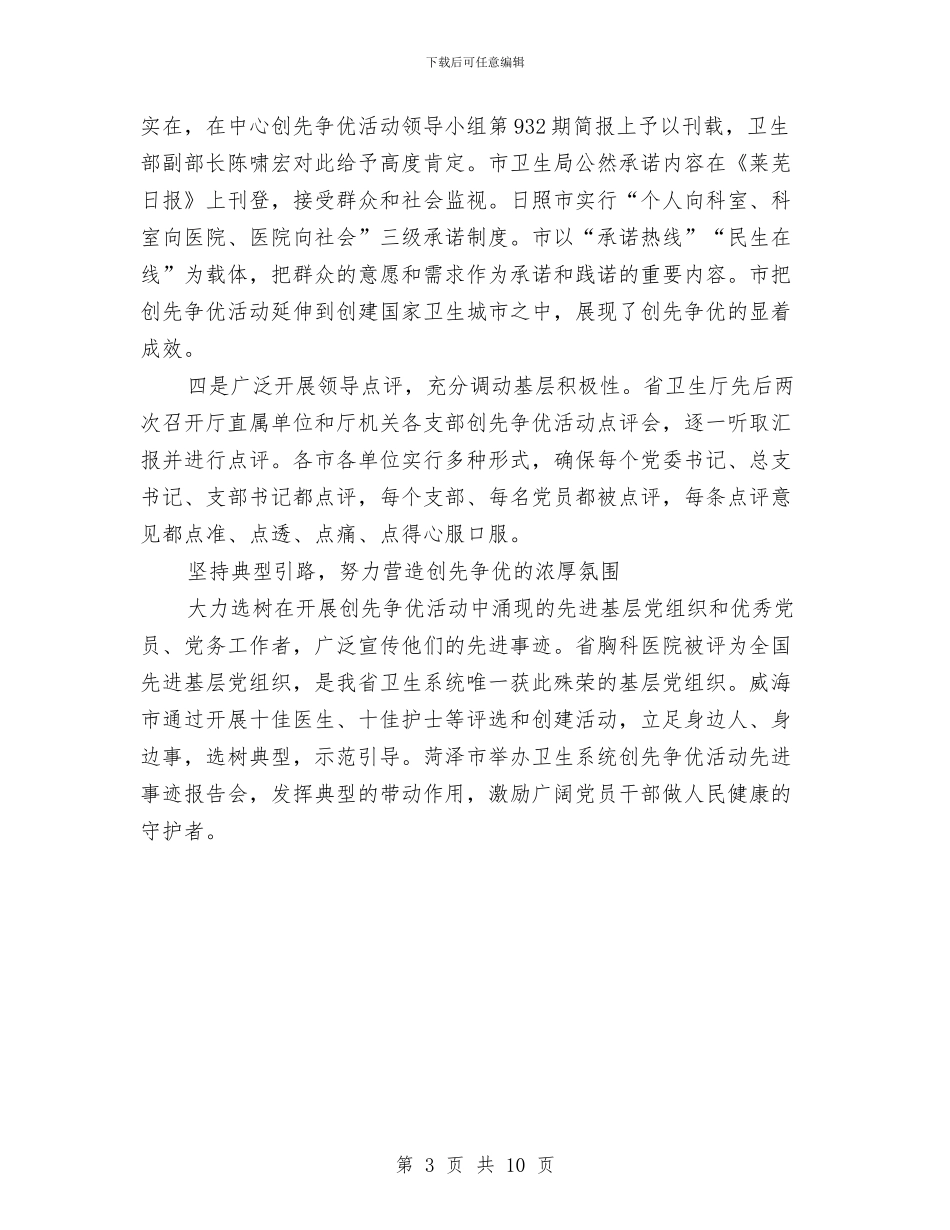 下载后可任意编辑

实在，在中心创先争优活动领导小组第 932 期简报上予以刊载，卫生部副部长陈啸宏对此给予高度肯定。市卫生局公然承诺内容在《莱芜日报》上刊登，接受群众和社会监视。日照市实行“个人向科室、科室向医院、医院向社会”三级承诺制度。市以“承诺热线”“民生在线”为载体，把群众的意愿和需求作为承诺和践诺的重要内容。市把创先争优活动延伸到创建国家卫生城市之中，展现了创先争优的显着成效。

四是广泛开展领导点评，充分调动基层积极性。省卫生厅先后两次召开厅直属单位和厅机关各支部创先争优活动点评会，逐一听取汇报并进行点评。各市各单位实行多种形式，确保每个党委书记、总支书记、支部书记都点评，每个支部、每名党员都被点评，每条点评意见都点准、点透、点痛、点得心服口服。

坚持典型引路，努力营造创先争优的浓厚氛围

大力选树在开展创先争优活动中涌现的先进基层党组织和优秀党员、党务工作者，广泛宣传他们的先进事迹。省胸科医院被评为全国先进基层党组织，是我省卫生系统唯一获此殊荣的基层党组织。威海市通过开展十佳医生、十佳护士等评选和创建活动，立足身边人、身边事，选树典型，示范引导。菏泽市举办卫生系统创先争优活动先进事迹报告会，发挥典型的带动作用，激励广阔党员干部做人民健康的守护者。

第 3 页 共 10 页